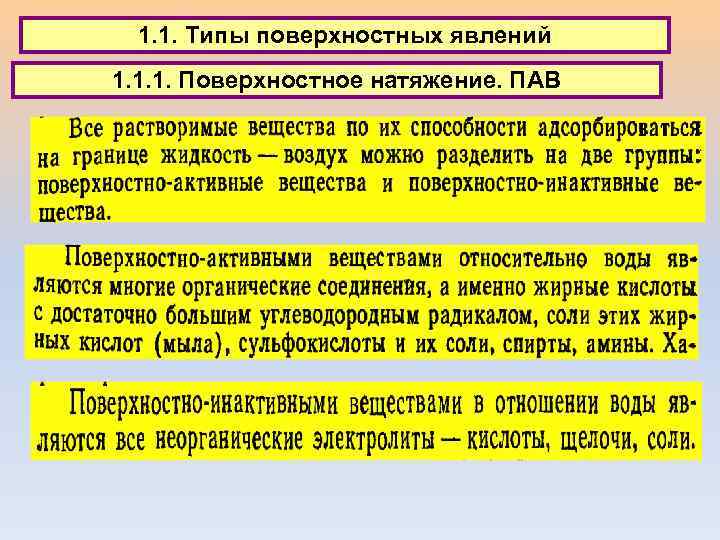 1.1. Типы поверхностных явлений

1.1.1. Поверхностное натяжение. ПАВ

Все растворимые вещества по их способности адсорбироваться на границе жидкость — воздух можно разделить на две группы: поверхностно-активные вещества и поверхностно-инактивные вещества.

Поверхностно-активными веществами относительно воды являются многие органические соединения, а именно жирные кислоты с достаточно большим углеводородным радикалом, соли этих жирных кислот (мыла), сульфокислоты и их соли, спирты, амины. Ха-

Поверхностно-инактивными веществами в отношении воды являются все неорганические электролиты — кислоты, щелочи, соли.